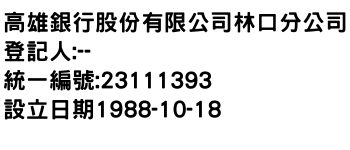 高雄銀行股份有限公司林口分公司
登記人:--
統一編號:23111393
設立日期1988-10-18